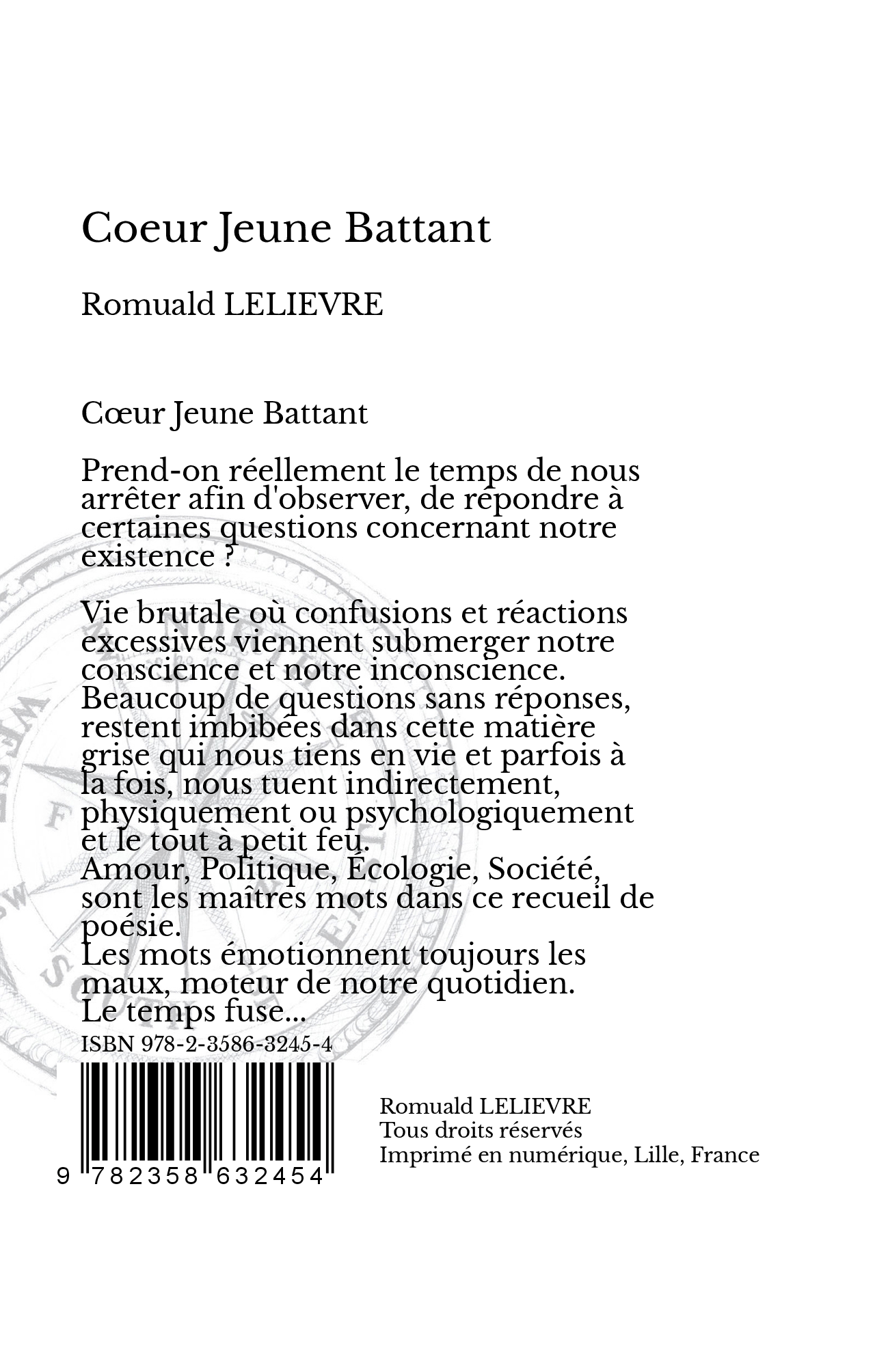 Coeur Jeune Battant

Romuald LELIEVRE

Cœur Jeune Battant

Prend-on réellement le temps de nous arrêter afin d'observer, de répondre à certaines questions concernant notre existence ?

Vie brutale où confusions et réactions excessives viennent submerger notre conscience et notre inconscience. Beaucoup de questions sans réponses, restent imbibées dans cette matière grise qui nous tiens en vie et parfois à la fois, nous tuent indirectement, physiquement ou psychologiquement et le tout à petit feu.
Amour, Politique, Écologie, Société, sont les maîtres mots dans ce recueil de poésie.
Les mots émotionnent toujours les maux, moteur de notre quotidien.
Le temps fuse...

ISBN 978-2-3586-3245-4

9 782358 632454

Romuald LELIEVRE
Tous droits réservés
Imprimé en numérique, Lille, France